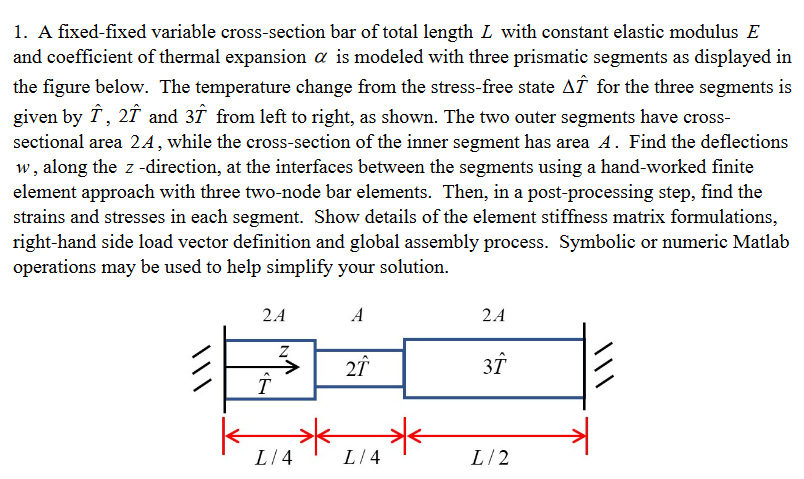 1. A fixed-fixed variable cross-section bar of total length $L$ with constant elastic modulus $E$ and coefficient of thermal expansion $\alpha$ is modeled with three prismatic segments as displayed in the figure below. The temperature change from the stress-free state $\Delta\hat{T}$ for the three segments is given by $\hat{T}$, $2\hat{T}$ and $3\hat{T}$ from left to right, as shown. The two outer segments have cross-sectional area $2A$, while the cross-section of the inner segment has area $A$. Find the deflections $w$, along the $z$-direction, at the interfaces between the segments using a hand-worked finite element approach with three two-node bar elements. Then, in a post-processing step, find the strains and stresses in each segment. Show details of the element stiffness matrix formulations, right-hand side load vector definition and global assembly process. Symbolic or numeric Matlab operations may be used to help simplify your solution.

$2A$ $A$ $2A$

$z$

$\hat{T}$ $2\hat{T}$ $3\hat{T}$

$L/4$ $L/4$ $L/2$